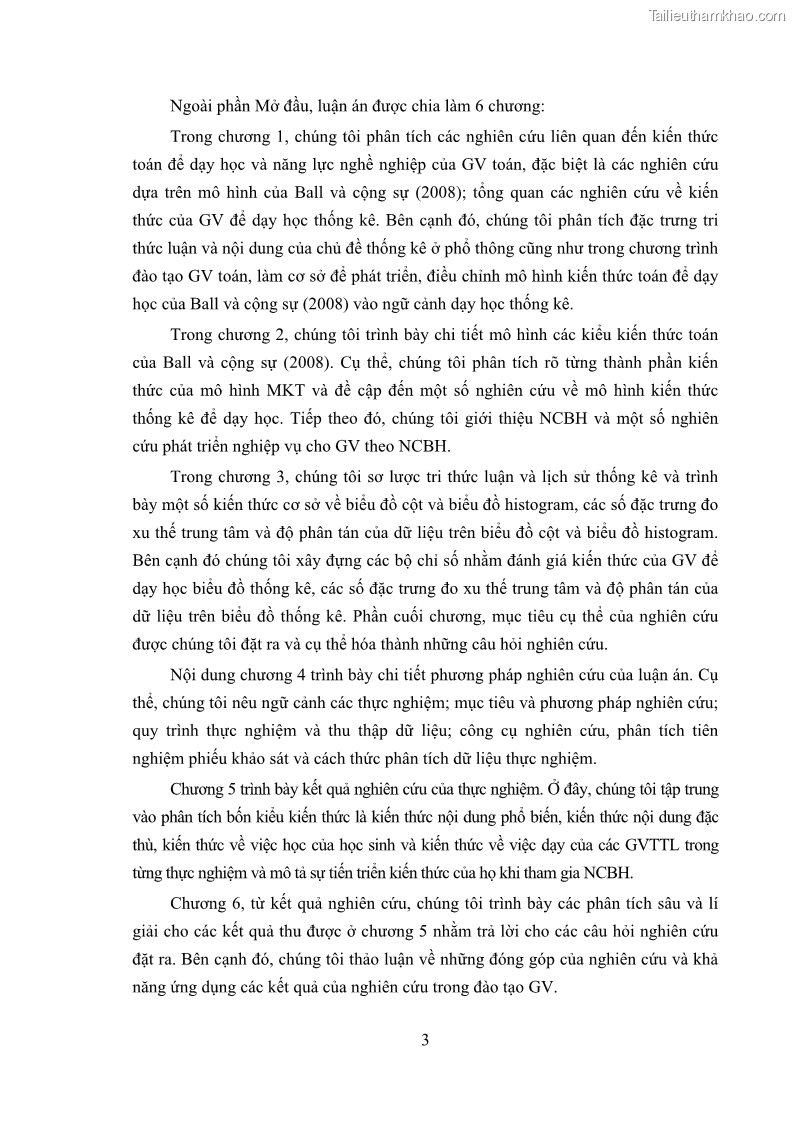 Tailieuthamkhao.com

Ngoài phần Mở đầu, luận án được chia làm 6 chương:

Trong chương 1, chúng tôi phân tích các nghiên cứu liên quan đến kiến thức toán để dạy học và năng lực nghề nghiệp của GV toán, đặc biệt là các nghiên cứu dựa trên mô hình của Ball và cộng sự (2008); tổng quan các nghiên cứu về kiến thức của GV để dạy học thống kê. Bên cạnh đó, chúng tôi phân tích đặc trưng tri thức luận và nội dung của chủ đề thống kê ở phổ thông cũng như trong chương trình đào tạo GV toán, làm cơ sở để phát triển, điều chỉnh mô hình kiến thức toán để dạy học của Ball và cộng sự (2008) vào ngữ cảnh dạy học thống kê.

Trong chương 2, chúng tôi trình bày chi tiết mô hình các kiểu kiến thức toán của Ball và cộng sự (2008). Cụ thể, chúng tôi phân tích rõ từng thành phần kiến thức của mô hình MKT và đề cập đến một số nghiên cứu về mô hình kiến thức thống kê để dạy học. Tiếp theo đó, chúng tôi giới thiệu NCBH và một số nghiên cứu phát triển nghiệp vụ cho GV theo NCBH.

Trong chương 3, chúng tôi sơ lược tri thức luận và lịch sử thống kê và trình bày một số kiến thức cơ sở về biểu đồ cột và biểu đồ histogram, các số đặc trưng đo xu thế trung tâm và độ phân tán của dữ liệu trên biểu đồ cột và biểu đồ histogram. Bên cạnh đó chúng tôi xây dựng các bộ chỉ số nhằm đánh giá kiến thức của GV để dạy học biểu đồ thống kê, các số đặc trưng đo xu thế trung tâm và độ phân tán của dữ liệu trên biểu đồ thống kê. Phần cuối chương, mục tiêu cụ thể của nghiên cứu được chúng tôi đặt ra và cụ thể hóa thành những câu hỏi nghiên cứu.

Nội dung chương 4 trình bày chi tiết phương pháp nghiên cứu của luận án. Cụ thể, chúng tôi nêu ngữ cảnh các thực nghiệm; mục tiêu và phương pháp nghiên cứu; quy trình thực nghiệm và thu thập dữ liệu; công cụ nghiên cứu, phân tích tiên nghiệm phiếu khảo sát và cách thức phân tích dữ liệu thực nghiệm.

Chương 5 trình bày kết quả nghiên cứu của thực nghiệm. Ở đây, chúng tôi tập trung vào phân tích bốn kiểu kiến thức là kiến thức nội dung phổ biến, kiến thức nội dung đặc thù, kiến thức về việc học của học sinh và kiến thức về việc dạy của các GVTTL trong từng thực nghiệm và mô tả sự tiến triển kiến thức của họ khi tham gia NCBH.

Chương 6, từ kết quả nghiên cứu, chúng tôi trình bày các phân tích sâu và lí giải cho các kết quả thu được ở chương 5 nhằm trả lời cho các câu hỏi nghiên cứu đặt ra. Bên cạnh đó, chúng tôi thảo luận về những đóng góp của nghiên cứu và khả năng ứng dụng các kết quả của nghiên cứu trong đào tạo GV.

3